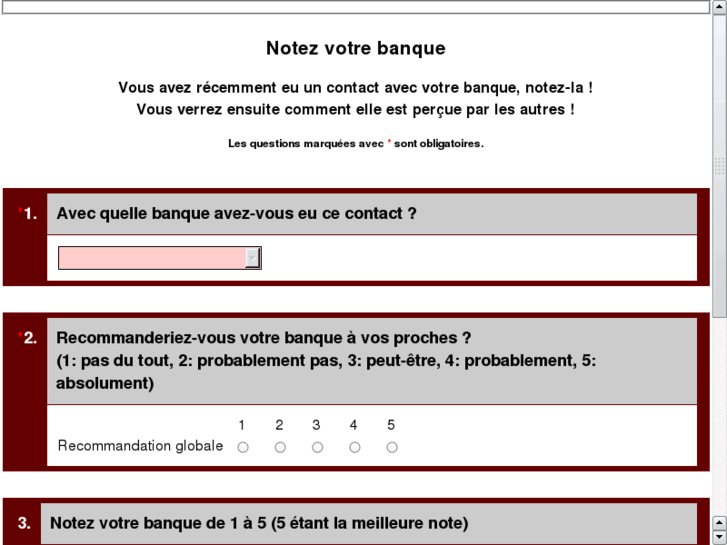 Notez votre banque

Vous avez récemment eu un contact avec votre banque, notez-la !
Vous verrez ensuite comment elle est perçue par les autres !

Les questions marquées avec * sont obligatoires.

*1. Avec quelle banque avez-vous eu ce contact ?

*2. Recommanderiez-vous votre banque à vos proches ?
(1: pas du tout, 2: probablement pas, 3: peut-être, 4: probablement, 5: absolument)

| | 1 | 2 | 3 | 4 | 5 |
|---|---|---|---|---|---|
| Recommandation globale | ○ | ○ | ○ | ○ | ○ |

3. Notez votre banque de 1 à 5 (5 étant la meilleure note)